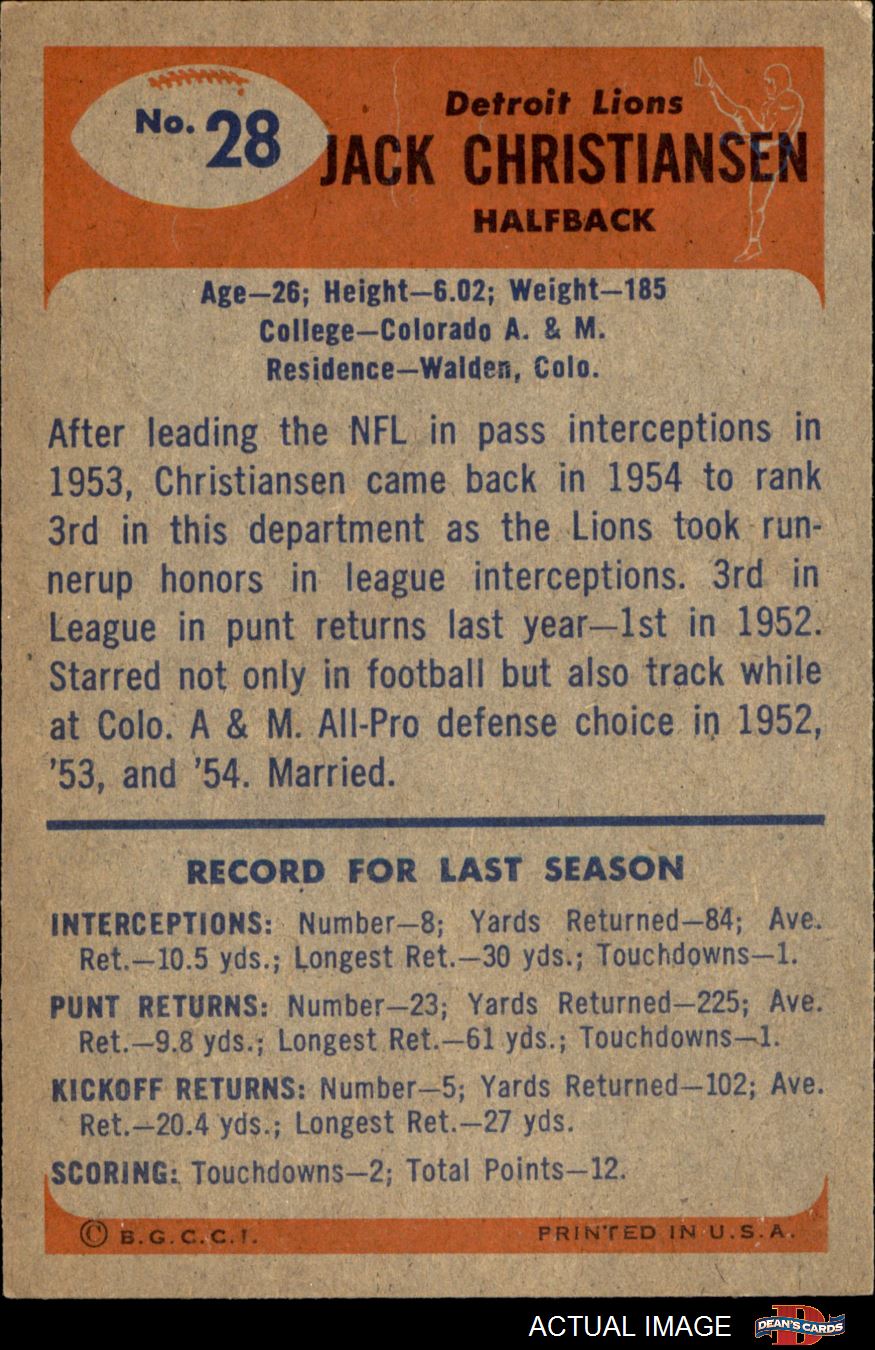 No. 28

Detroit Lions
JACK CHRISTIANSEN
HALFBACK

Age—26; Height—6.02; Weight—185
College—Colorado A. & M.
Residence—Walden, Colo.

After leading the NFL in pass interceptions in 1953, Christiansen came back in 1954 to rank 3rd in this department as the Lions took runnerup honors in league interceptions. 3rd in League in punt returns last year—1st in 1952. Starred not only in football but also track while at Colo. A & M. All-Pro defense choice in 1952, '53, and '54. Married.

RECORD FOR LAST SEASON

INTERCEPTIONS: Number—8; Yards Returned—84; Ave. Ret.—10.5 yds.; Longest Ret.—30 yds.; Touchdowns—1.

PUNT RETURNS: Number—23; Yards Returned—225; Ave. Ret.—9.8 yds.; Longest Ret.—61 yds.; Touchdowns—1.

KICKOFF RETURNS: Number—5; Yards Returned—102; Ave. Ret.—20.4 yds.; Longest Ret.—27 yds.

SCORING: Touchdowns—2; Total Points—12.

© B.G.C.C.I.
PRINTED IN U.S.A.

ACTUAL IMAGE
DEAN'S CARDS